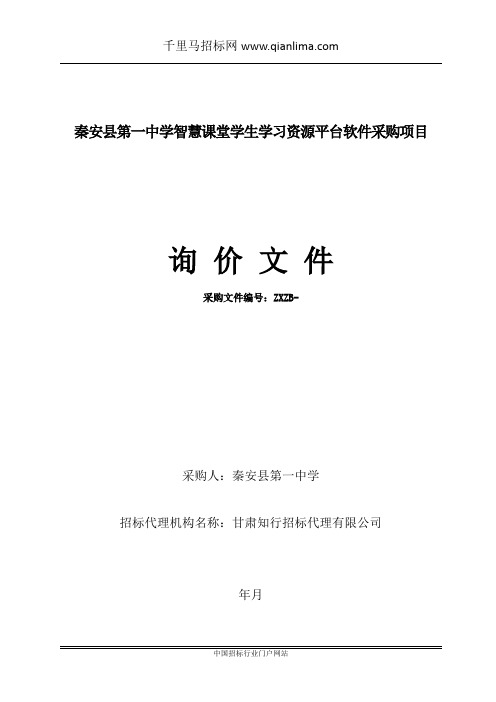 千里马招标网 www.qianlima.com

秦安县第一中学智慧课堂学生学习资源平台软件采购项目

询 价 文 件

采购文件编号：ZXZB-

采购人：秦安县第一中学

招标代理机构名称：甘肃知行招标代理有限公司

年月

中国招标行业门户网站